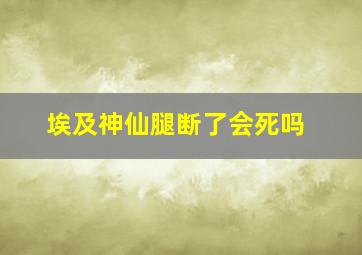 埃及神仙腿断了会死吗